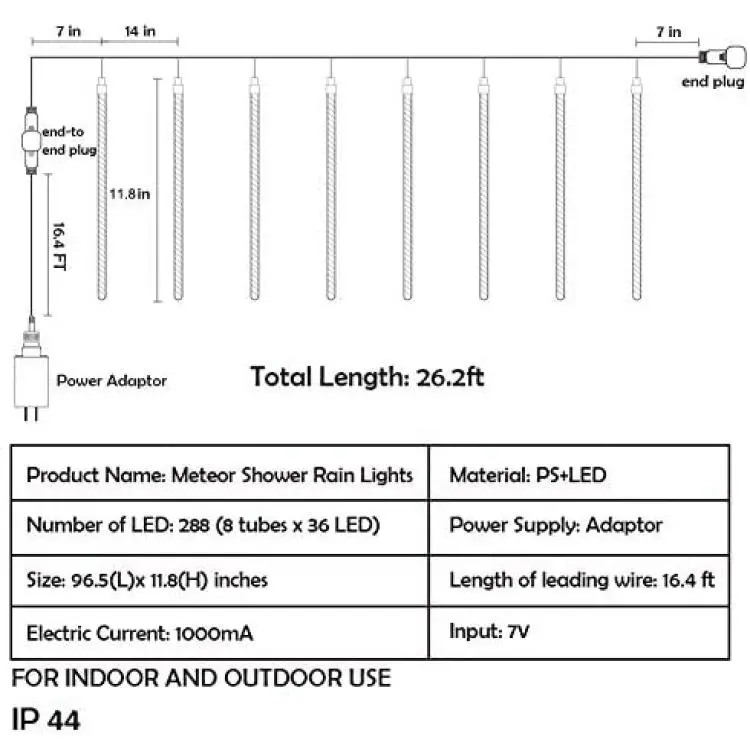 7 in 14 in

7 in

end plug

end-to end plug

11.8in

16.4 FT

Power Adaptor

Total Length: 26.2ft

| Product Name: Meteor Shower Rain Lights | Material: PS+LED |
|---|---|
| Number of LED: 288 (8 tubes x 36 LED) | Power Supply: Adaptor |
| Size: 96.5(L)x 11.8(H) inches | Length of leading wire: 16.4 ft |
| Electric Current: 1000mA | Input: 7V |

FOR INDOOR AND OUTDOOR USE

IP 44